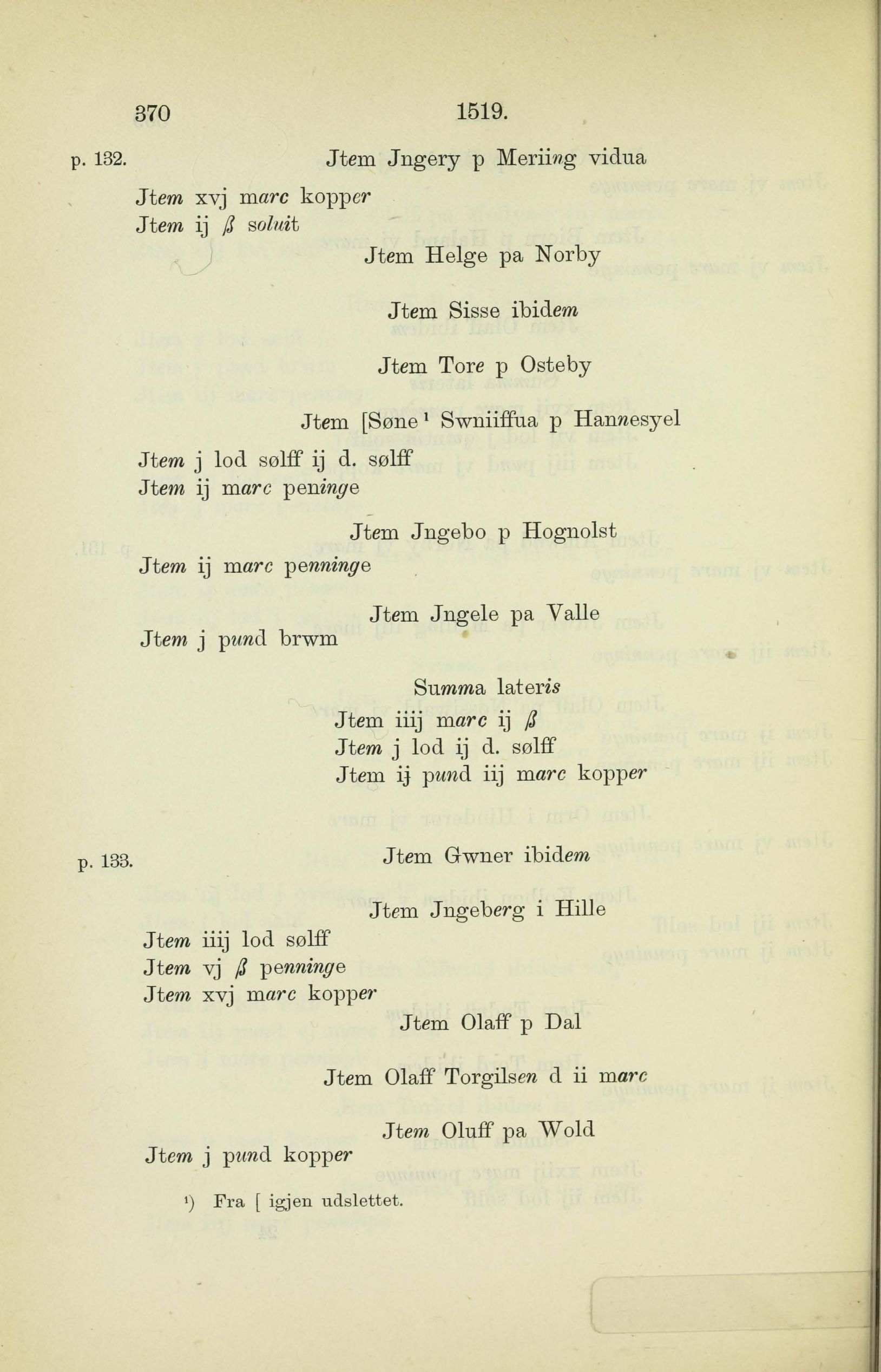 370 1519.

p. 132. Jtem Jngery p Meriing vidua

Jtem xvj marc kopper
Jtem ij ß soluit

Jtem Helge pa Norby

Jtem Sisse ibidem

Jtem Tore p Osteby

Jtem [Søne¹ Swniiffua p Hannesyel

Jtem j lod sølff ij d. sølff
Jtem ij marc peninge

Jtem Jngebo p Hognolst

Jtem ij marc penninge

Jtem Jngele pa Valle

Jtem j pund brwm

Summa lateris
Jtem iiij marc ij ß
Jtem j lod ij d. sølff
Jtem ij pund iij marc kopper

p. 133. Jtem Gwner ibidem

Jtem Jngeberg i Hille

Jtem iiij lod sølff
Jtem vj ß penninge
Jtem xvj marc kopper

Jtem Olaff p Dal

Jtem Olaff Torgilsen d ii marc

Jtem Oluff pa Wold

Jtem j pund kopper

¹) Fra [ igjen udslettet.